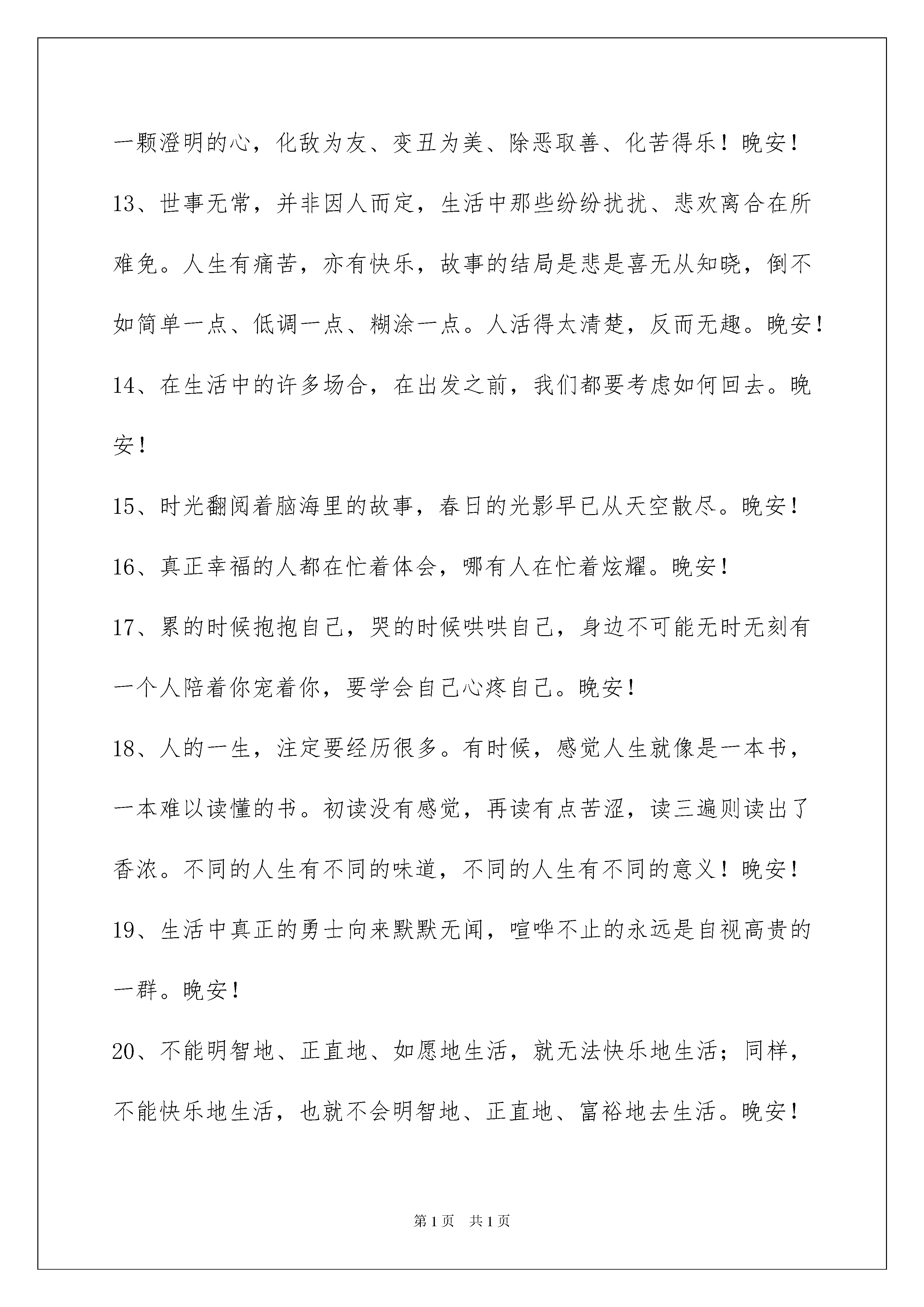 一颗澄明的心，化敌为友、变丑为美、除恶取善、化苦得乐！晚安！

13、世事无常，并非因人而定，生活中那些纷纷扰扰、悲欢离合在所难免。人生有痛苦，亦有快乐，故事的结局是悲是喜无从知晓，倒不如简单一点、低调一点、糊涂一点。人活得太清楚，反而无趣。晚安！

14、在生活中的许多场合，在出发之前，我们都要考虑如何回去。晚安！

15、时光翻阅着脑海里的故事，春日的光影早已从天空散尽。晚安！

16、真正幸福的人都在忙着体会，哪有人在忙着炫耀。晚安！

17、累的时候抱抱自己，哭的时候哄哄自己，身边不可能无时无刻有一个人陪着你宠着你，要学会自己心疼自己。晚安！

18、人的一生，注定要经历很多。有时候，感觉人生就像是一本书，一本难以读懂的书。初读没有感觉，再读有点苦涩，读三遍则读出了香浓。不同的人生有不同的味道，不同的人生有不同的意义！晚安！

19、生活中真正的勇士向来默默无闻，喧哗不止的永远是自视高贵的一群。晚安！

20、不能明智地、正直地、如愿地生活，就无法快乐地生活；同样，不能快乐地生活，也就不会明智地、正直地、富裕地去生活。晚安！

第1页 共1页